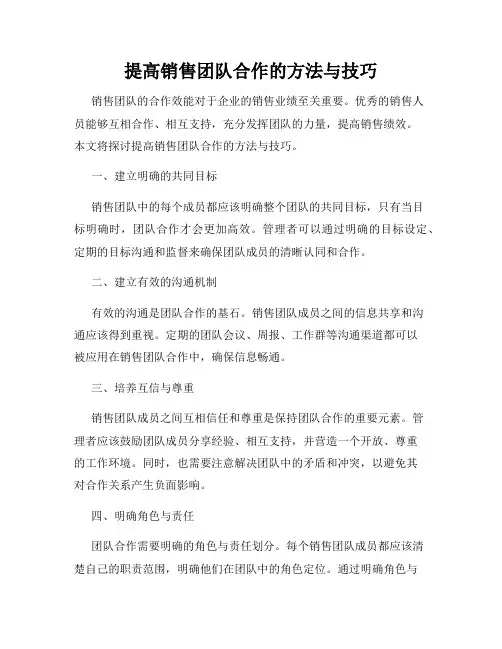 提高销售团队合作的方法与技巧

销售团队的合作效能对于企业的销售业绩至关重要。优秀的销售人员能够互相合作、相互支持，充分发挥团队的力量，提高销售绩效。本文将探讨提高销售团队合作的方法与技巧。

一、建立明确的共同目标

销售团队中的每个成员都应该明确整个团队的共同目标，只有当目标明确时，团队合作才会更加高效。管理者可以通过明确的目标设定、定期的目标沟通和监督来确保团队成员的清晰认同和合作。

二、建立有效的沟通机制

有效的沟通是团队合作的基石。销售团队成员之间的信息共享和沟通应该得到重视。定期的团队会议、周报、工作群等沟通渠道都可以被应用在销售团队合作中，确保信息畅通。

三、培养互信与尊重

销售团队成员之间互相信任和尊重是保持团队合作的重要元素。管理者应该鼓励团队成员分享经验、相互支持，并营造一个开放、尊重的工作环境。同时，也需要注意解决团队中的矛盾和冲突，以避免其对合作关系产生负面影响。

四、明确角色与责任

团队合作需要明确的角色与责任划分。每个销售团队成员都应该清楚自己的职责范围，明确他们在团队中的角色定位。通过明确角色与